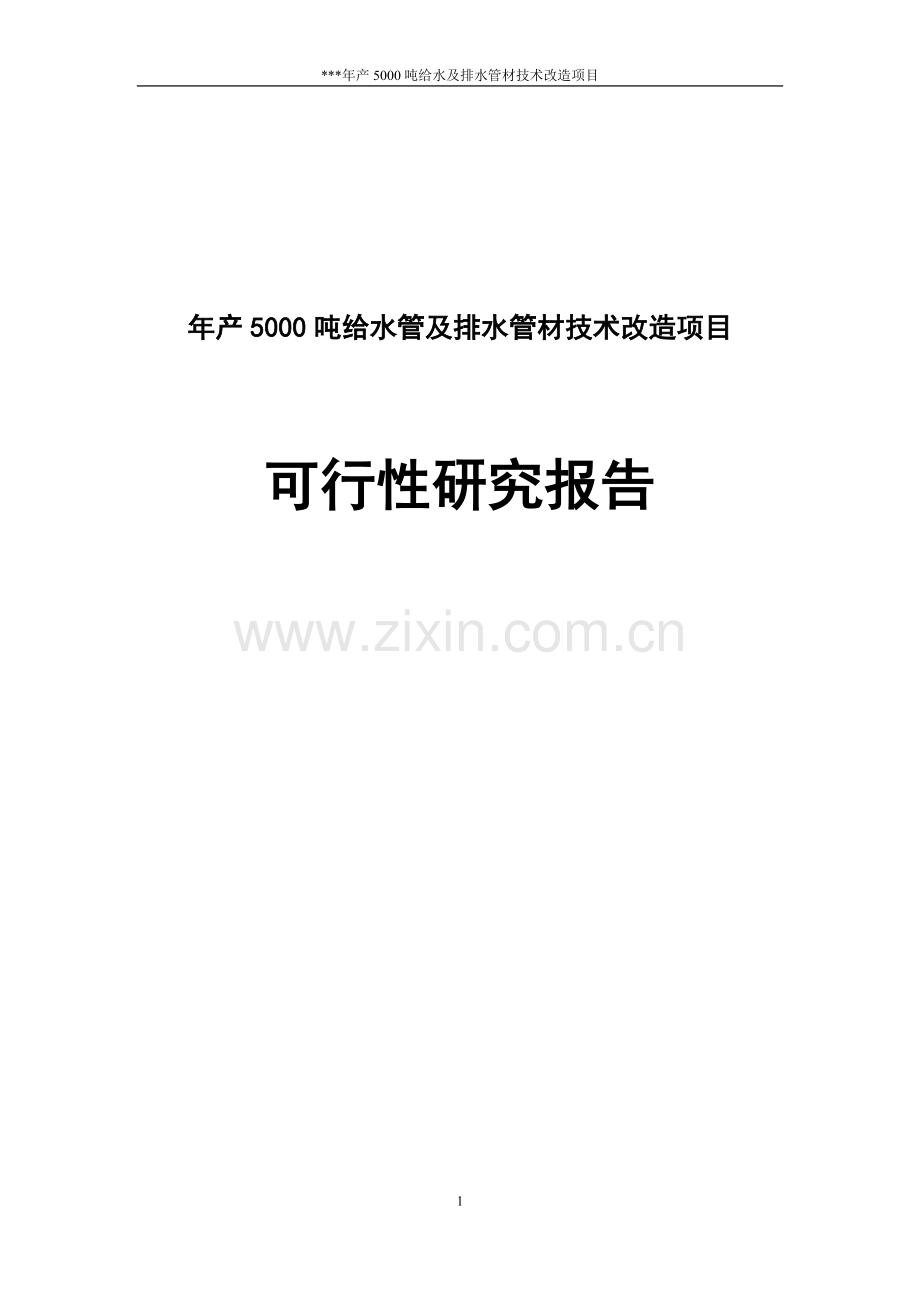 ***年产 5000 吨给水及排水管材技术改造项目

年产 5000 吨给水管及排水管材技术改造项目

可行性研究报告

www.zixin.com.cn

1